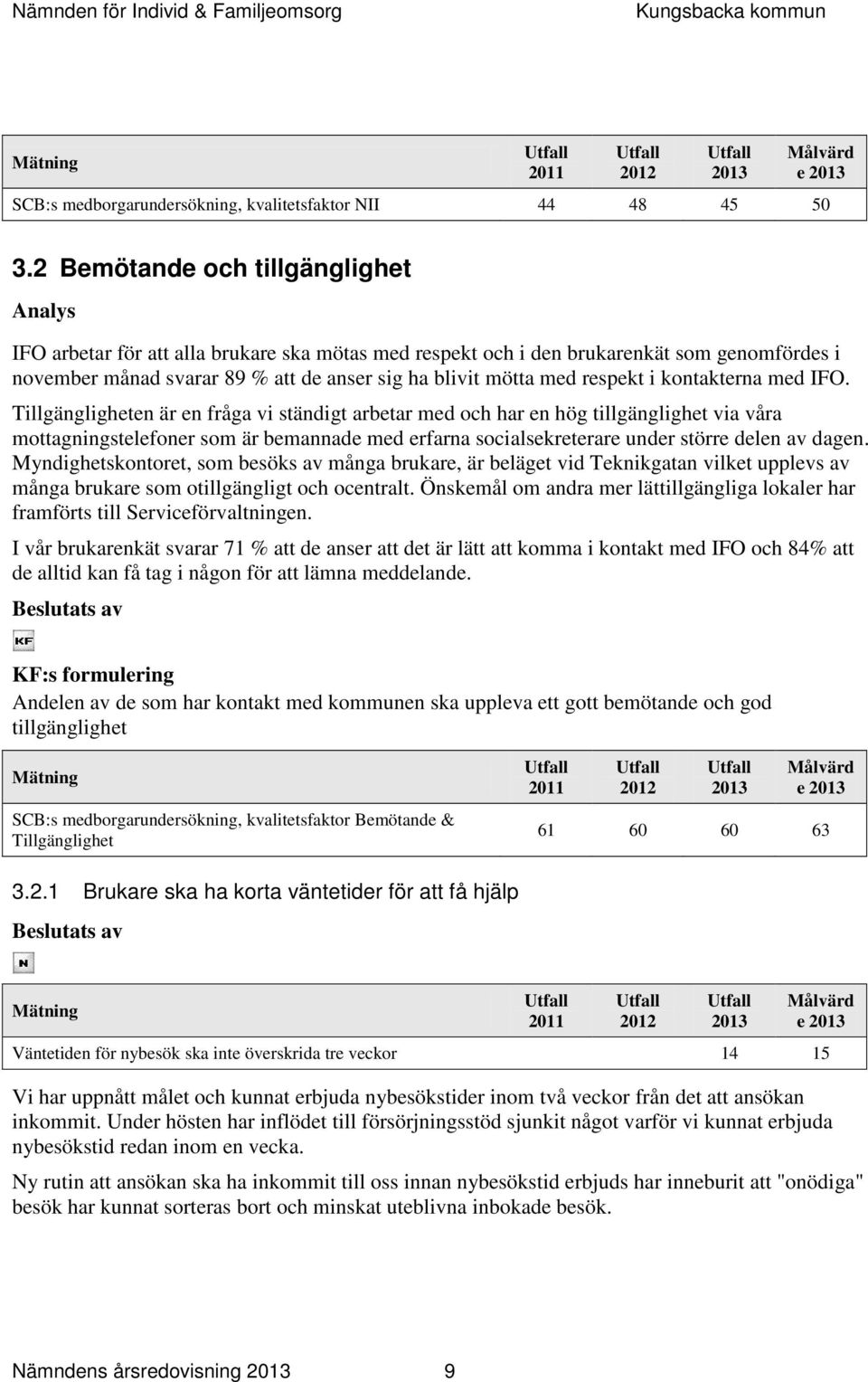 Nämnden för Individ & Familjeomsorg Kungsbacka kommun

| Mätning | Utfall 2011 | Utfall 2012 | Utfall 2013 | Målvärde 2013 |
|---|---|---|---|---|
| SCB:s medborgarundersökning, kvalitetsfaktor NII | 44 | 48 | 45 | 50 |

3.2 Bemötande och tillgänglighet

Analys

IFO arbetar för att alla brukare ska mötas med respekt och i den brukarenkät som genomfördes i november månad svarar 89 % att de anser sig ha blivit mötta med respekt i kontakterna med IFO.

Tillgängligheten är en fråga vi ständigt arbetar med och har en hög tillgänglighet via våra mottagningstelefoner som är bemannade med erfarna socialsekreterare under större delen av dagen. Myndighetskontoret, som besöks av många brukare, är beläget vid Teknikgatan vilket upplevs av många brukare som otillgängligt och ocentralt. Önskemål om andra mer lättillgängliga lokaler har framförts till Serviceförvaltningen.

I vår brukarenkät svarar 71 % att de anser att det är lätt att komma i kontakt med IFO och 84% att de alltid kan få tag i någon för att lämna meddelande.

Beslutats av

KF

KF:s formulering

Andelen av de som har kontakt med kommunen ska uppleva ett gott bemötande och god tillgänglighet

| Mätning | Utfall 2011 | Utfall 2012 | Utfall 2013 | Målvärde 2013 |
|---|---|---|---|---|
| SCB:s medborgarundersökning, kvalitetsfaktor Bemötande & Tillgänglighet | 61 | 60 | 60 | 63 |

3.2.1 Brukare ska ha korta väntetider för att få hjälp

Beslutats av

N

| Mätning | Utfall 2011 | Utfall 2012 | Utfall 2013 | Målvärde 2013 |
|---|---|---|---|---|
| Väntetiden för nybesök ska inte överskrida tre veckor | | | 14 | 15 |

Vi har uppnått målet och kunnat erbjuda nybesökstider inom två veckor från det att ansökan inkommit. Under hösten har inflödet till försörjningsstöd sjunkit något varför vi kunnat erbjuda nybesökstid redan inom en vecka.

Ny rutin att ansökan ska ha inkommit till oss innan nybesökstid erbjuds har inneburit att "onödiga" besök har kunnat sorteras bort och minskat uteblivna inbokade besök.

Nämndens årsredovisning 2013 9